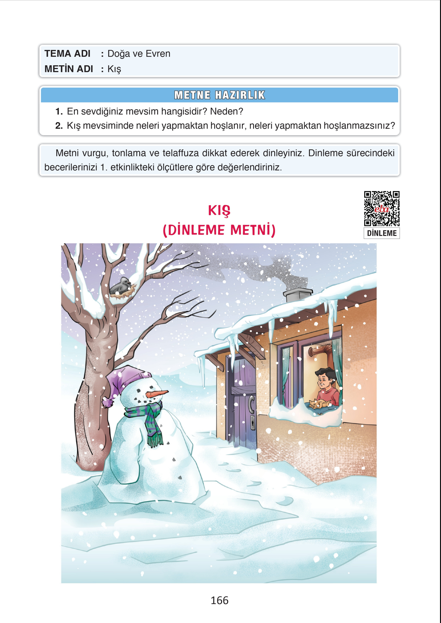 TEMA ADI : Doğa ve Evren
METİN ADI : Kış

METNE HAZIRLIK

1. En sevdiğiniz mevsim hangisidir? Neden?
2. Kış mevsiminde neleri yapmaktan hoşlanır, neleri yapmaktan hoşlanmazsınız?

Metni vurgu, tonlama ve telaffuza dikkat ederek dinleyiniz. Dinleme sürecindeki becerilerinizi 1. etkinlikteki ölçütlere göre değerlendiriniz.

KIŞ
(DİNLEME METNİ)

DİNLEME

166